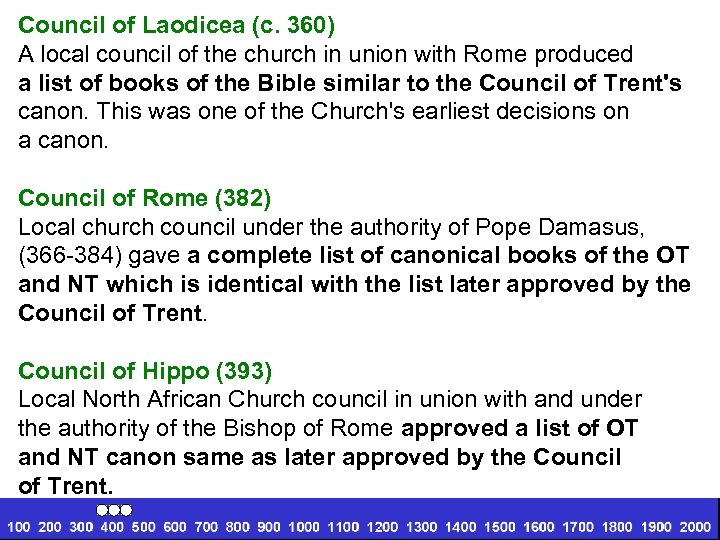 Council of Laodicea (c. 360)
A local council of the church in union with Rome produced a list of books of the Bible similar to the Council of Trent's canon. This was one of the Church's earliest decisions on a canon.

Council of Rome (382)
Local church council under the authority of Pope Damasus, (366-384) gave a complete list of canonical books of the OT and NT which is identical with the list later approved by the Council of Trent.

Council of Hippo (393)
Local North African Church council in union with and under the authority of the Bishop of Rome approved a list of OT and NT canon same as later approved by the Council of Trent.

100 200 300 400 500 600 700 800 900 1000 1100 1200 1300 1400 1500 1600 1700 1800 1900 2000